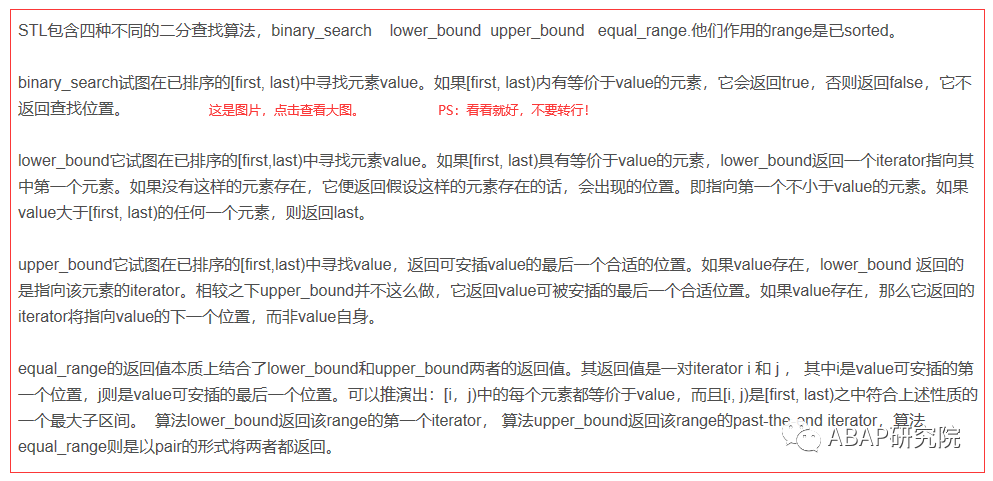 STL包含四种不同的二分查找算法，binary_search lower_bound upper_bound equal_range.他们作用的range是已sorted。

binary_search试图在已排序的[first, last)中寻找元素value。如果[first, last)内有等价于value的元素，它会返回true，否则返回false，它不返回查找位置。 这是图片，点击查看大图。 PS：看看就好，不要转行！

lower_bound它试图在已排序的[first,last)中寻找元素value。如果[first, last)具有等价于value的元素，lower_bound返回一个iterator指向其中第一个元素。如果没有这样的元素存在，它便返回假设这样的元素存在的话，会出现的位置。即指向第一个不小于value的元素。如果value大于[first, last)的任何一个元素，则返回last。

upper_bound它试图在已排序的[first,last)中寻找value，返回可安插value的最后一个合适的位置。如果value存在，lower_bound 返回的是指向该元素的iterator。相较之下upper_bound并不这么做，它返回value可被安插的最后一个合适位置。如果value存在，那么它返回的iterator将指向value的下一个位置，而非value自身。

equal_range的返回值本质上结合了lower_bound和upper_bound两者的返回值。其返回值是一对iterator i 和 j ， 其中i是value可安插的第一个位置，j则是value可安插的最后一个位置。可以推演出：[i，j)中的每个元素都等价于value，而且[i, j)是[first, last)之中符合上述性质的一个最大子区间。 算法lower_bound返回该range的第一个iterator， 算法upper_bound返回该range的past-the-end iterator，算法equal_range则是以pair的形式将两者都返回。

ABAP研究院